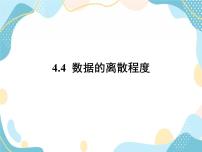 4.4 数据的离散程度